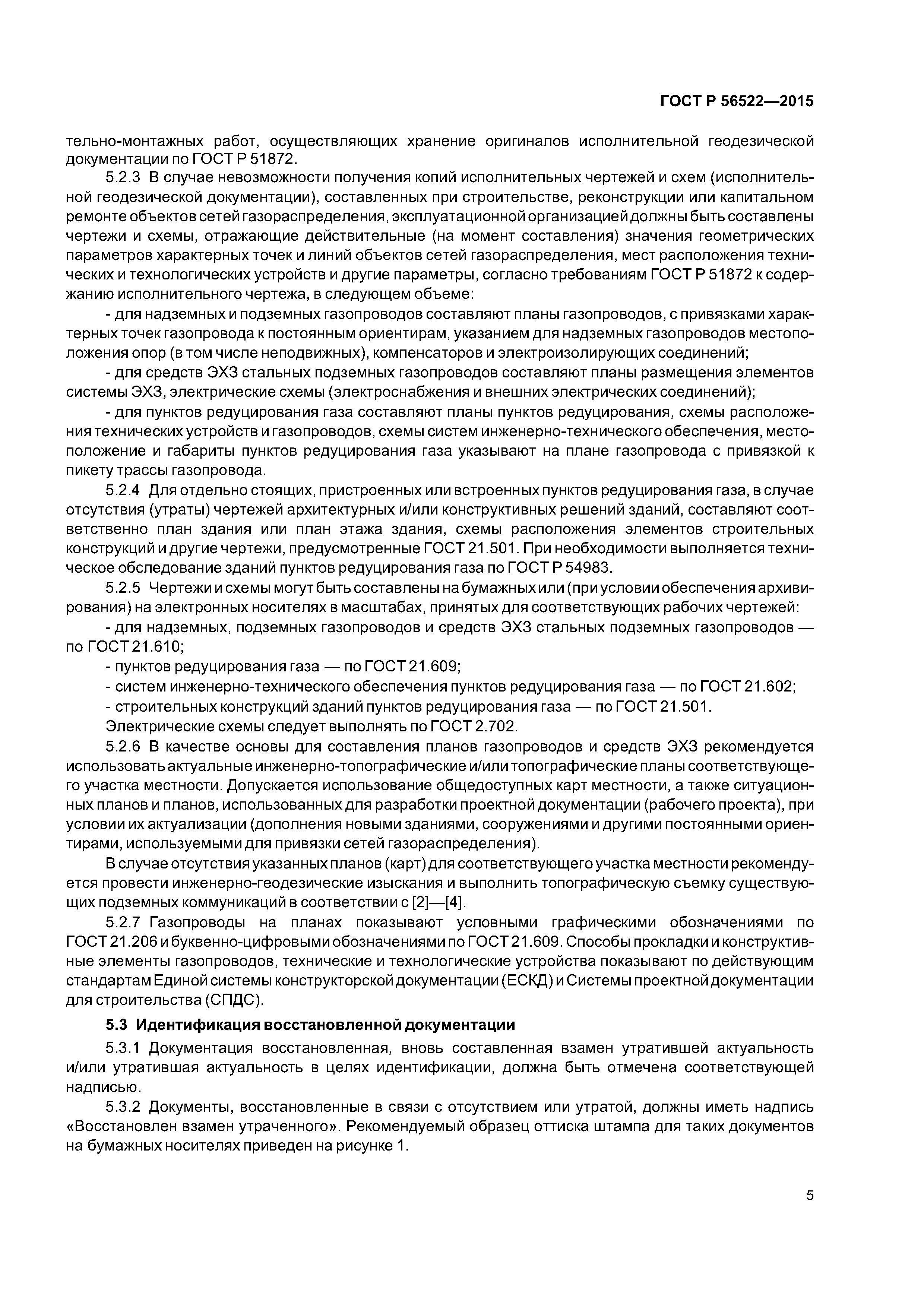 ГОСТ Р 56522—2015

тельно-монтажных работ, осуществляющих хранение оригиналов исполнительной геодезической документации по ГОСТ Р 51872.

5.2.3 В случае невозможности получения копий исполнительных чертежей и схем (исполнительной геодезической документации), составленных при строительстве, реконструкции или капитальном ремонте объектов сетей газораспределения, эксплуатационной организацией должны быть составлены чертежи и схемы, отражающие действительные (на момент составления) значения геометрических параметров характерных точек и линий объектов сетей газораспределения, мест расположения технических и технологических устройств и другие параметры, согласно требованиям ГОСТ Р 51872 к содержанию исполнительного чертежа, в следующем объеме:

- для надземных и подземных газопроводов составляют планы газопроводов, с привязками характерных точек газопровода к постоянным ориентирам, указанием для надземных газопроводов местоположения опор (в том числе неподвижных), компенсаторов и электроизолирующих соединений;

- для средств ЭХЗ стальных подземных газопроводов составляют планы размещения элементов системы ЭХЗ, электрические схемы (электроснабжения и внешних электрических соединений);

- для пунктов редуцирования газа составляют планы пунктов редуцирования, схемы расположения технических устройств и газопроводов, схемы систем инженерно-технического обеспечения, местоположение и габариты пунктов редуцирования газа указывают на плане газопровода с привязкой к пикету трассы газопровода.

5.2.4 Для отдельно стоящих, пристроенных или встроенных пунктов редуцирования газа, в случае отсутствия (утраты) чертежей архитектурных и/или конструктивных решений зданий, составляют соответственно план здания или план этажа здания, схемы расположения элементов строительных конструкций и другие чертежи, предусмотренные ГОСТ 21.501. При необходимости выполняется техническое обследование зданий пунктов редуцирования газа по ГОСТ Р 54983.

5.2.5 Чертежи и схемы могут быть составлены на бумажных или (при условии обеспечения архивирования) на электронных носителях в масштабах, принятых для соответствующих рабочих чертежей:

- для надземных, подземных газопроводов и средств ЭХЗ стальных подземных газопроводов — по ГОСТ 21.610;

- пунктов редуцирования газа — по ГОСТ 21.609;

- систем инженерно-технического обеспечения пунктов редуцирования газа — по ГОСТ 21.602;

- строительных конструкций зданий пунктов редуцирования газа — по ГОСТ 21.501.

Электрические схемы следует выполнять по ГОСТ 2.702.

5.2.6 В качестве основы для составления планов газопроводов и средств ЭХЗ рекомендуется использовать актуальные инженерно-топографические и/или топографические планы соответствующего участка местности. Допускается использование общедоступных карт местности, а также ситуационных планов и планов, использованных для разработки проектной документации (рабочего проекта), при условии их актуализации (дополнения новыми зданиями, сооружениями и другими постоянными ориентирами, используемыми для привязки сетей газораспределения).

В случае отсутствия указанных планов (карт) для соответствующего участка местности рекомендуется провести инженерно-геодезические изыскания и выполнить топографическую съемку существующих подземных коммуникаций в соответствии с [2]—[4].

5.2.7 Газопроводы на планах показывают условными графическими обозначениями по ГОСТ 21.206 и буквенно-цифровыми обозначениями по ГОСТ 21.609. Способы прокладки и конструктивные элементы газопроводов, технические и технологические устройства показывают по действующим стандартам Единой системы конструкторской документации (ЕСКД) и Системы проектной документации для строительства (СПДС).

5.3 Идентификация восстановленной документации

5.3.1 Документация восстановленная, вновь составленная взамен утратившей актуальность и/или утратившая актуальность в целях идентификации, должна быть отмечена соответствующей надписью.

5.3.2 Документы, восстановленные в связи с отсутствием или утратой, должны иметь надпись «Восстановлен взамен утраченного». Рекомендуемый образец оттиска штампа для таких документов на бумажных носителях приведен на рисунке 1.

5